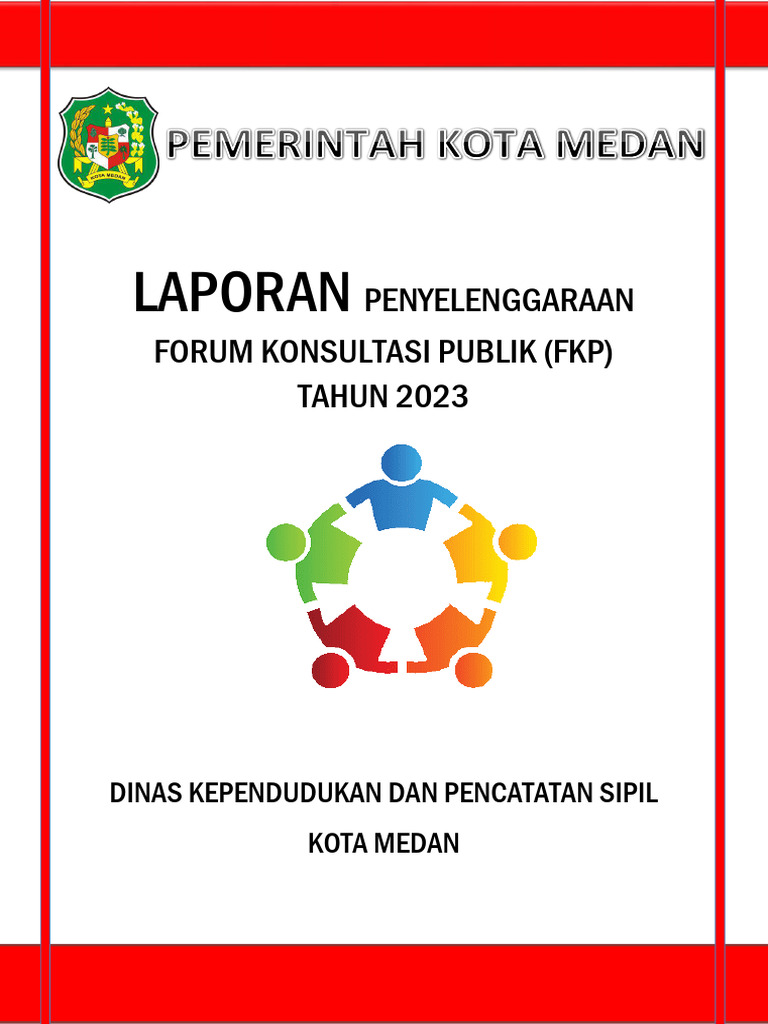 KOTA MEDAN

PEMERINTAH KOTA MEDAN

LAPORAN PENYELENGGARAAN
FORUM KONSULTASI PUBLIK (FKP)
TAHUN 2023

DINAS KEPENDUDUKAN DAN PENCATATAN SIPIL
KOTA MEDAN